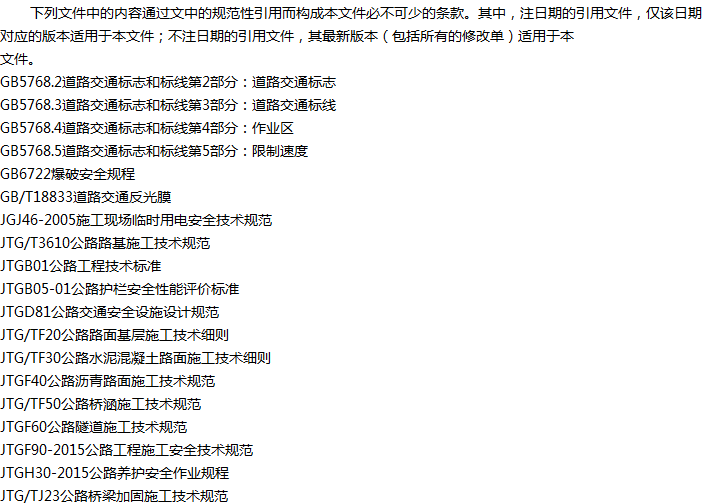 下列文件中的内容通过文中的规范性引用而构成本文件必不可少的条款。其中，注日期的引用文件，仅该日期对应的版本适用于本文件；不注日期的引用文件，其最新版本（包括所有的修改单）适用于本文件。

GB5768.2道路交通标志和标线第2部分：道路交通标志
GB5768.3道路交通标志和标线第3部分：道路交通标线
GB5768.4道路交通标志和标线第4部分：作业区
GB5768.5道路交通标志和标线第5部分：限制速度
GB6722爆破安全规程
GB/T18833道路交通反光膜
JGJ46-2005施工现场临时用电安全技术规范
JTG/T3610公路路基施工技术规范
JTGB01公路工程技术标准
JTGB05-01公路护栏安全性能评价标准
JTGD81公路交通安全设施设计规范
JTG/TF20公路路面基层施工技术细则
JTG/TF30公路水泥混凝土路面施工技术细则
JTGF40公路沥青路面施工技术规范
JTG/TF50公路桥涵施工技术规范
JTGF60公路隧道施工技术规范
JTGF90-2015公路工程施工安全技术规范
JTGH30-2015公路养护安全作业规程
JTG/TJ23公路桥梁加固施工技术规范